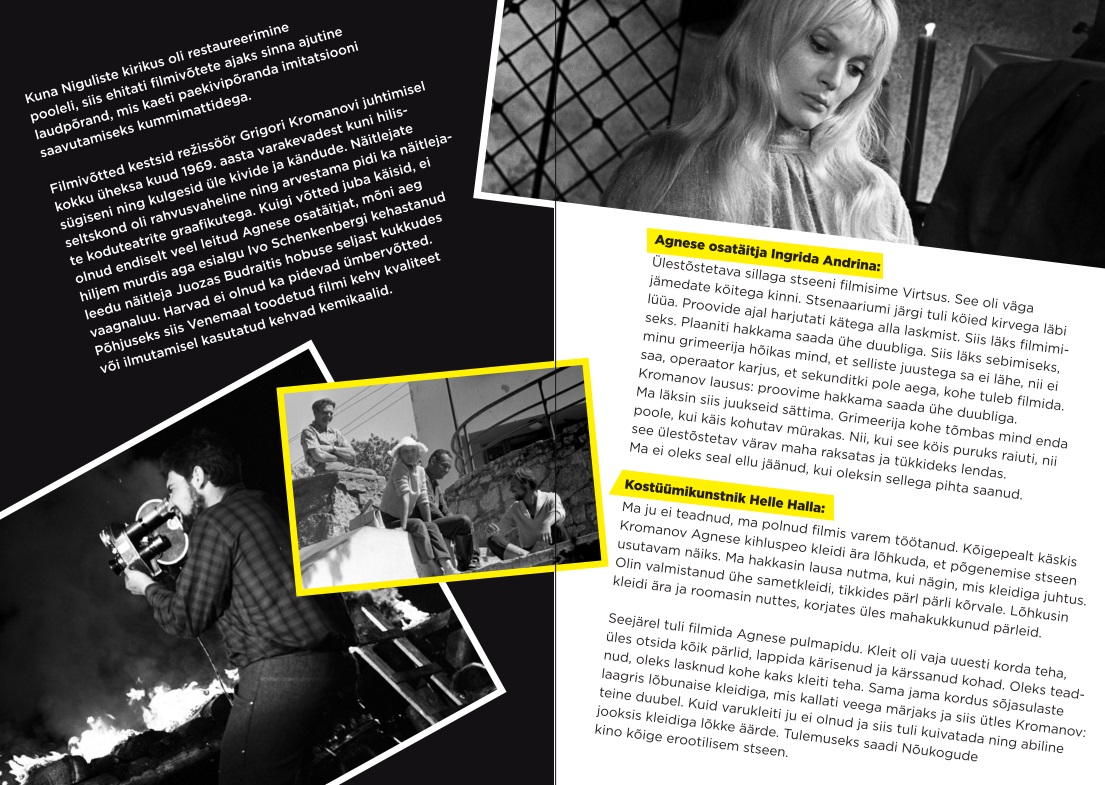 Kuna Niguliste kirikus oli restaureerimine pooleli, siis ehitati filmivõtete ajaks sinna ajutine laudpõrand, mis kaeti paekivipõranda imitatsiooni saavutamiseks kummimattidega.

Filmivõtted kestsid režissöör Grigori Kromanovi juhtimisel kokku üheksa kuud 1969. aasta varakevadest kuni hilissügiseni ning kulgesid üle kivide ja kändude. Näitlejate seltskond oli rahvusvaheline ning arvestama pidi ka näitlejate koduteatrite graafikutega. Kuigi võtted juba käisid, ei olnud endiselt veel leitud Agnese osatäitjat, mõni aeg hiljem murdis aga esialgu Ivo Schenkenbergi kehastanud leedu näitleja Juozas Budraitis hobuse seljast kukkudes vaagnaluu. Harvad ei olnud ka pidevad ümbervõtted. Põhjuseks siis Venemaal toodetud filmi kehv kvaliteet või ilmutamisel kasutatud kehvad kemikaalid.

Agnese osatäitja Ingrida Andrina:
Ülestõstetava sillaga stseeni filmisime Virtsus. See oli väga jämedate köitega kinni. Stsenaariumi järgi tuli köied kirvega läbi lüüa. Proovide ajal harjutati kätega alla laskmist. Siis läks filmimiseks. Plaaniti hakkama saada ühe duubliga. Siis läks sebimiseks, minu grimeerija hõikas mind, et selliste juustega sa ei lähe, nii ei saa, operaator karjus, et sekunditki pole aega, kohe tuleb filmida. Kromanov lausus: proovime hakkama saada ühe duubliga. Ma läksin siis juukseid sättima. Grimeerija kohe tõmbas mind enda poole, kui käis kohutav mürakas. Nii, kui see köis puruks raiuti, nii see ülestõstetav värav maha raksatas ja tükkideks lendas. Ma ei oleks seal ellu jäänud, kui oleksin sellega pihta saanud.

Kostüümikunstnik Helle Halla:
Ma ju ei teadnud, ma polnud filmis varem töötanud. Kõigepealt käskis Kromanov Agnese kihluspeo kleidi ära lõhkuda, et põgenemise stseen usutavam näiks. Ma hakkasin lausa nutma, kui nägin, mis kleidiga juhtus. Olin valmistanud ühe sametkleidi, tikkides pärl pärli kõrvale. Lõhkusin kleidi ära ja roomasin nuttes, korjates üles mahakukkunud pärleid.

Seejärel tuli filmida Agnese pulmapidu. Kleit oli vaja uuesti korda teha, üles otsida kõik pärlid, lappida kärisenud ja kärssanud kohad. Oleks teadnud, oleks lasknud kohe kaks kleiti teha. Sama jama kordus sõjasulaste laagris lõbunaise kleidiga, mis kallati veega märjaks ja siis ütles Kromanov: teine duubel. Kuid varukleiti ju ei olnud ja siis tuli kuivatada ning abiline jooksis kleidiga lõkke äärde. Tulemuseks saadi Nõukogude kino kõige erootilisem stseen.